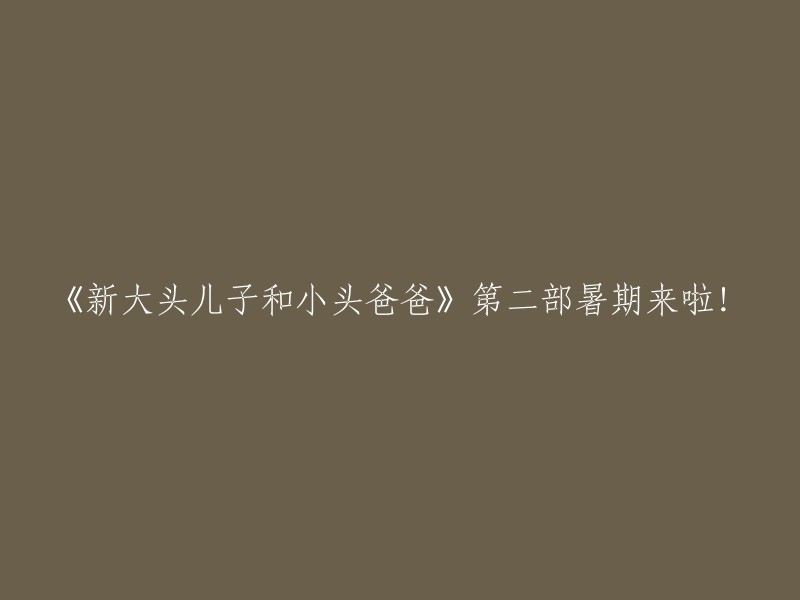 《新大头儿子和小头爸爸》第二部暑期来啦!